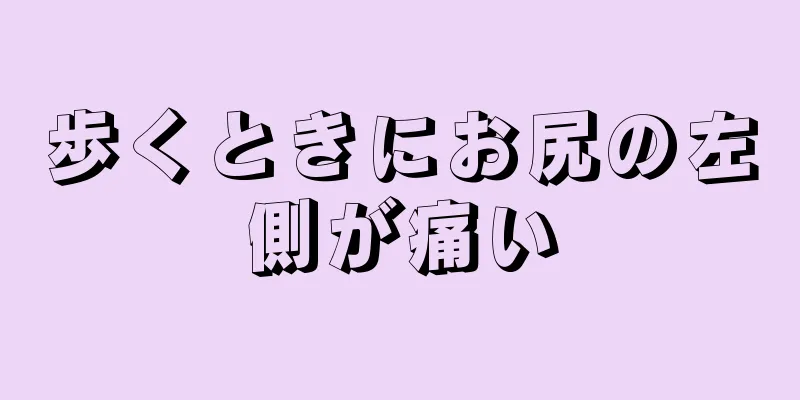 歩くときにお尻の左側が痛い